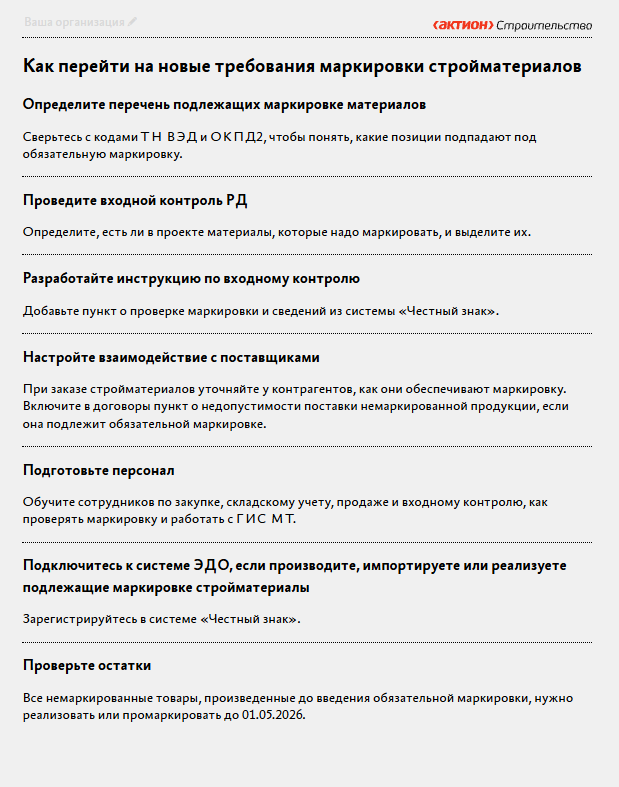 Ваша организация

‹актион› Строительство

Как перейти на новые требования маркировки стройматериалов

Определите перечень подлежащих маркировке материалов

Сверьтесь с кодами ТН ВЭД и ОКПД2, чтобы понять, какие позиции подпадают под обязательную маркировку.

Проведите входной контроль РД

Определите, есть ли в проекте материалы, которые надо маркировать, и выделите их.

Разработайте инструкцию по входному контролю

Добавьте пункт о проверке маркировки и сведений из системы «Честный знак».

Настройте взаимодействие с поставщиками

При заказе стройматериалов уточняйте у контрагентов, как они обеспечивают маркировку. Включите в договоры пункт о недопустимости поставки немаркированной продукции, если она подлежит обязательной маркировке.

Подготовьте персонал

Обучите сотрудников по закупке, складскому учету, продаже и входному контролю, как проверять маркировку и работать с ГИС МТ.

Подключитесь к системе ЭДО, если производите, импортируете или реализуете подлежащие маркировке стройматериалы

Зарегистрируйтесь в системе «Честный знак».

Проверьте остатки

Все немаркированные товары, произведенные до введения обязательной маркировки, нужно реализовать или промаркировать до 01.05.2026.